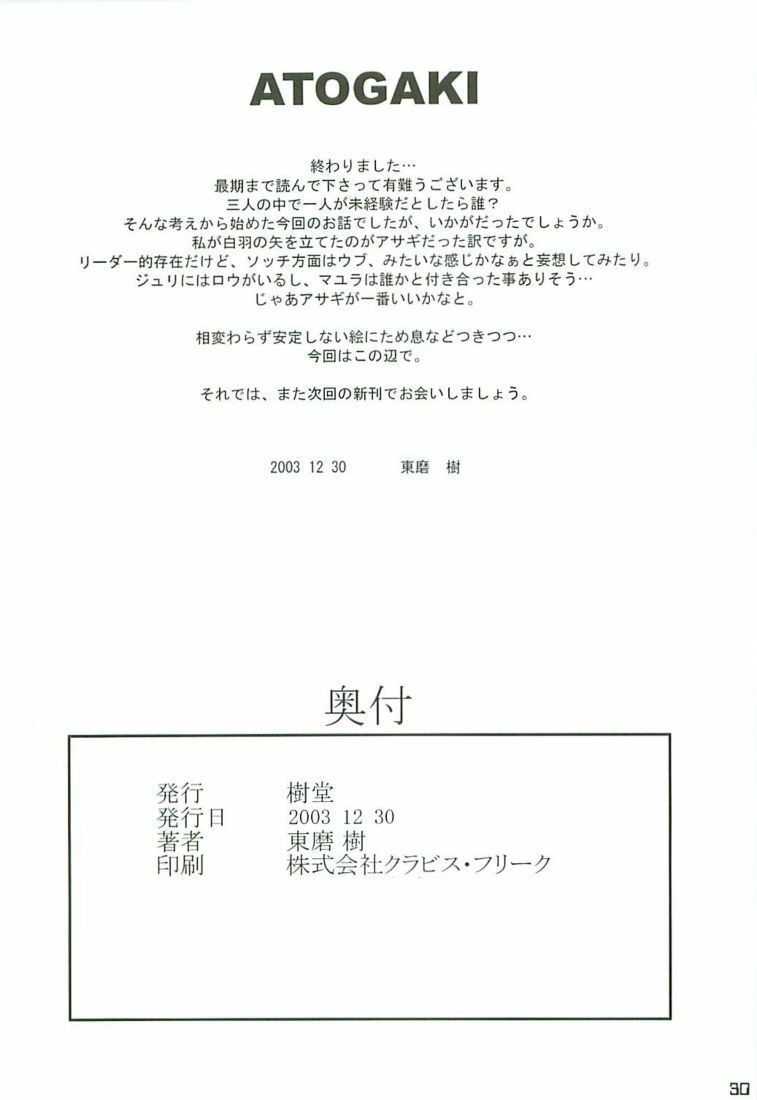 ATOGAKI

終わりました…
最期まで読んで下さって有難うございます。
三人の中で一人が未経験だとしたら誰？
そんな考えから始めた今回のお話でしたが、いかがだったでしょうか。
私が白羽の矢を立てたのがアサギだった訳ですが。
リーダー的存在だけど、ソッチ方面はウブ、みたいな感じかなぁと妄想してみたり。
ジュリにはロウがいるし、マユラは誰かと付き合った事ありそう…
じゃあアサギが一番いいかなと。

相変わらず安定しない絵にため息などつきつつ…
今回はこの辺で。

それでは、また次回の新刊でお会いしましょう。

2003 12 30　東磨 樹

奥付

発行 樹堂
発行日 2003 12 30
著者 東磨 樹
印刷 株式会社クラビス・フリーク

30